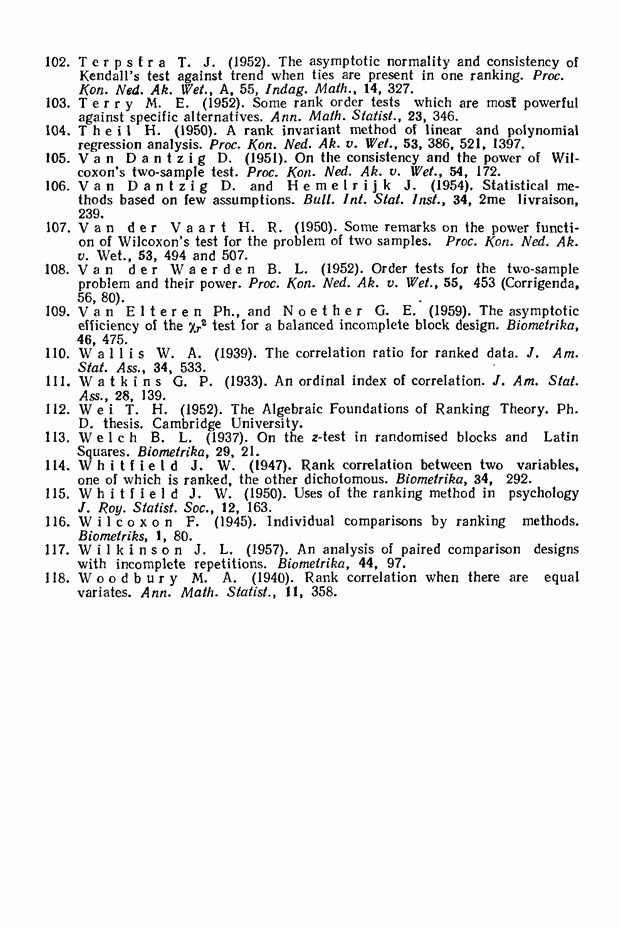 102. Terpstra T. J. (1952). The asymptotic normality and consistency of Kendall's test against trend when ties are present in one ranking. Proc. Kon. Ned. Ak. Wet., A, 55, Indag. Math., 14, 327.
103. Terry M. E. (1952). Some rank order tests which are most powerful against specific alternatives. Ann. Math. Statist., 23, 346.
104. Theil H. (1950). A rank invariant method of linear and polynomial regression analysis. Proc. Kon. Ned. Ak. v. Wet., 53, 386, 521, 1397.
105. Van Dantzig D. (1951). On the consistency and the power of Wilcoxon's two-sample test. Proc. Kon. Ned. Ak. v. Wet., 54, 172.
106. Van Dantzig D. and Hemelrijk J. (1954). Statistical methods based on few assumptions. Bull. Int. Stat. Inst., 34, 2me livraison, 239.
107. Van der Vaart H. R. (1950). Some remarks on the power function of Wilcoxon's test for the problem of two samples. Proc. Kon. Ned. Ak. v. Wet., 53, 494 and 507.
108. Van der Waerden B. L. (1952). Order tests for the two-sample problem and their power. Proc. Kon. Ned. Ak. v. Wet., 55, 453 (Corrigenda, 56, 80).
109. Van Elteren Ph., and Noether G. E. (1959). The asymptotic efficiency of the $\chi_r^2$ test for a balanced incomplete block design. Biometrika, 46, 475.
110. Wallis W. A. (1939). The correlation ratio for ranked data. J. Am. Stat. Ass., 34, 533.
111. Watkins G. P. (1933). An ordinal index of correlation. J. Am. Stat. Ass., 28, 139.
112. Wei T. H. (1952). The Algebraic Foundations of Ranking Theory. Ph. D. thesis. Cambridge University.
113. Welch B. L. (1937). On the z-test in randomised blocks and Latin Squares. Biometrika, 29, 21.
114. Whitfield J. W. (1947). Rank correlation between two variables, one of which is ranked, the other dichotomous. Biometrika, 34, 292.
115. Whitfield J. W. (1950). Uses of the ranking method in psychology J. Roy. Statist. Soc., 12, 163.
116. Wilcoxon F. (1945). Individual comparisons by ranking methods. Biometriks, 1, 80.
117. Wilkinson J. L. (1957). An analysis of paired comparison designs with incomplete repetitions. Biometrika, 44, 97.
118. Woodbury M. A. (1940). Rank correlation when there are equal variates. Ann. Math. Statist., 11, 358.